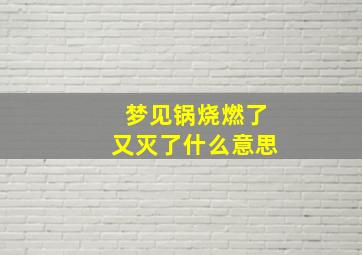 梦见锅烧燃了
又灭了什么意思